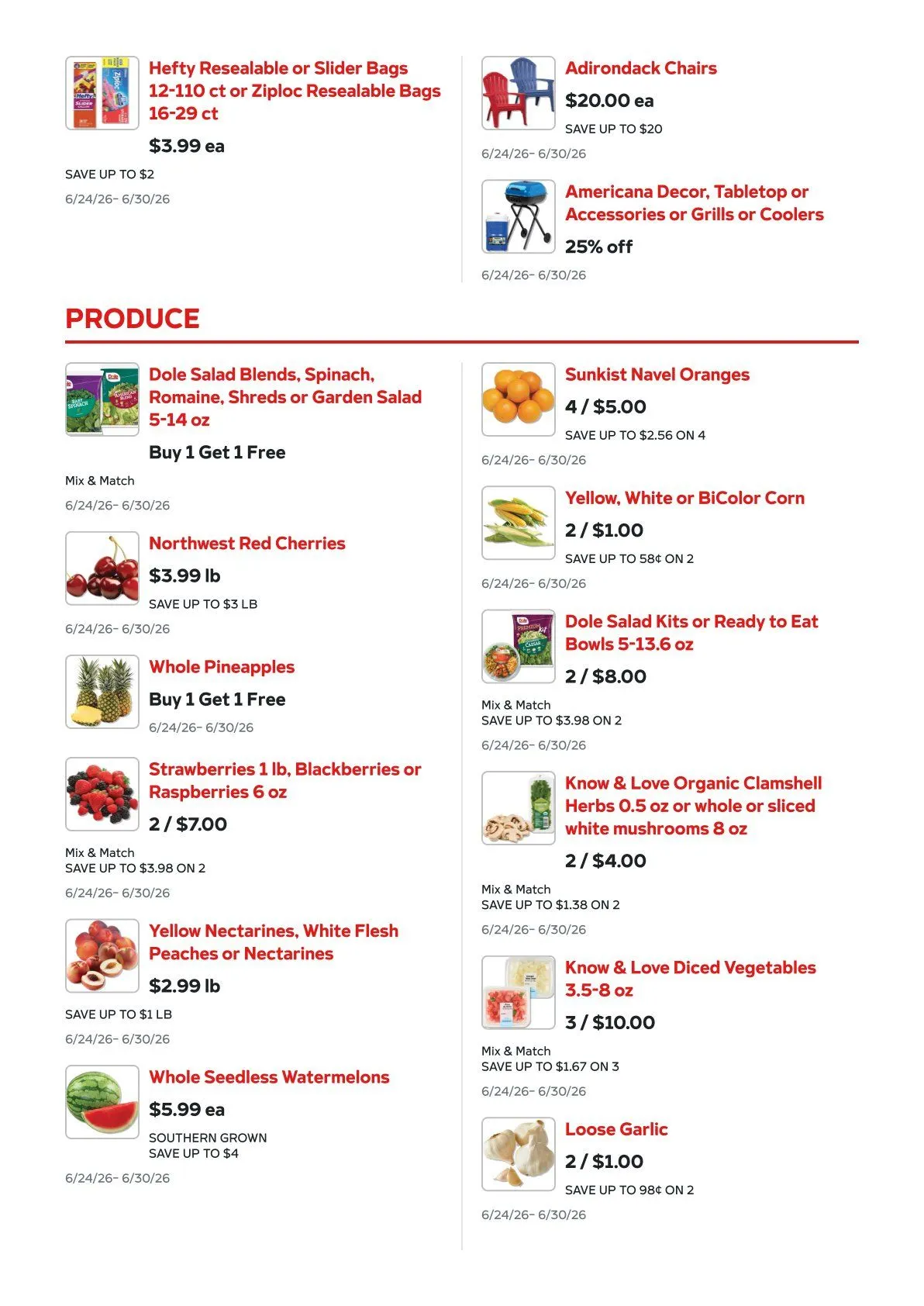 Hefty Resealable or Slider Bags 12-110 ct or Ziploc Resealable Bags 16-29 ct

$3.99 ea

SAVE UP TO $2

6/24/26- 6/30/26

Adirondack Chairs

$20.00 ea

SAVE UP TO $20

6/24/26- 6/30/26

Americana Decor, Tabletop or Accessories or Grills or Coolers

25% off

6/24/26- 6/30/26

PRODUCE

Dole Salad Blends, Spinach, Romaine, Shreds or Garden Salad 5-14 oz

Buy 1 Get 1 Free

Mix & Match

6/24/26- 6/30/26

Northwest Red Cherries

$3.99 lb

SAVE UP TO $3 LB

6/24/26- 6/30/26

Whole Pineapples

Buy 1 Get 1 Free

6/24/26- 6/30/26

Strawberries 1 lb, Blackberries or Raspberries 6 oz

2 / $7.00

Mix & Match
SAVE UP TO $3.98 ON 2

6/24/26- 6/30/26

Yellow Nectarines, White Flesh Peaches or Nectarines

$2.99 lb

SAVE UP TO $1 LB

6/24/26- 6/30/26

Whole Seedless Watermelons

$5.99 ea

SOUTHERN GROWN
SAVE UP TO $4

6/24/26- 6/30/26

Sunkist Navel Oranges

4 / $5.00

SAVE UP TO $2.56 ON 4

6/24/26- 6/30/26

Yellow, White or BiColor Corn

2 / $1.00

SAVE UP TO 58¢ ON 2

6/24/26- 6/30/26

Dole Salad Kits or Ready to Eat Bowls 5-13.6 oz

2 / $8.00

Mix & Match
SAVE UP TO $3.98 ON 2

6/24/26- 6/30/26

Know & Love Organic Clamshell Herbs 0.5 oz or whole or sliced white mushrooms 8 oz

2 / $4.00

Mix & Match
SAVE UP TO $1.38 ON 2

6/24/26- 6/30/26

Know & Love Diced Vegetables 3.5-8 oz

3 / $10.00

Mix & Match
SAVE UP TO $1.67 ON 3

6/24/26- 6/30/26

Loose Garlic

2 / $1.00

SAVE UP TO 98¢ ON 2

6/24/26- 6/30/26